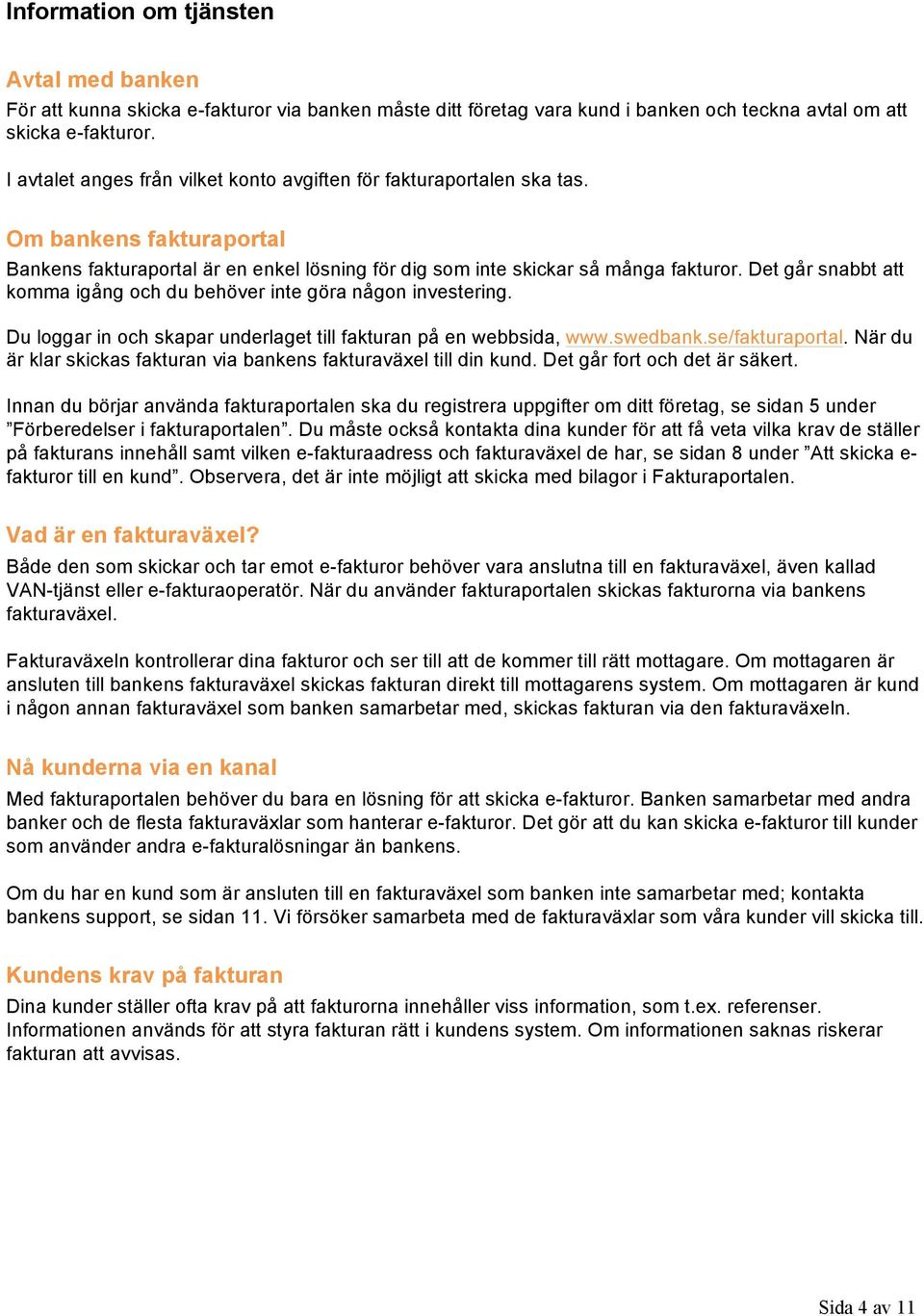 Information om tjänsten

Avtal med banken

För att kunna skicka e-fakturor via banken måste ditt företag vara kund i banken och teckna avtal om att skicka e-fakturor.

I avtalet anges från vilket konto avgiften för fakturaportalen ska tas.

Om bankens fakturaportal

Bankens fakturaportal är en enkel lösning för dig som inte skickar så många fakturor. Det går snabbt att komma igång och du behöver inte göra någon investering.

Du loggar in och skapar underlaget till fakturan på en webbsida, www.swedbank.se/fakturaportal. När du är klar skickas fakturan via bankens fakturaväxel till din kund. Det går fort och det är säkert.

Innan du börjar använda fakturaportalen ska du registrera uppgifter om ditt företag, se sidan 5 under ”Förberedelser i fakturaportalen”. Du måste också kontakta dina kunder för att få veta vilka krav de ställer på fakturans innehåll samt vilken e-fakturaadress och fakturaväxel de har, se sidan 8 under ”Att skicka e-fakturor till en kund”. Observera, det är inte möjligt att skicka med bilagor i Fakturaportalen.

Vad är en fakturaväxel?

Både den som skickar och tar emot e-fakturor behöver vara anslutna till en fakturaväxel, även kallad VAN-tjänst eller e-fakturaoperatör. När du använder fakturaportalen skickas fakturorna via bankens fakturaväxel.

Fakturaväxeln kontrollerar dina fakturor och ser till att de kommer till rätt mottagare. Om mottagaren är ansluten till bankens fakturaväxel skickas fakturan direkt till mottagarens system. Om mottagaren är kund i någon annan fakturaväxel som banken samarbetar med, skickas fakturan via den fakturaväxeln.

Nå kunderna via en kanal

Med fakturaportalen behöver du bara en lösning för att skicka e-fakturor. Banken samarbetar med andra banker och de flesta fakturaväxlar som hanterar e-fakturor. Det gör att du kan skicka e-fakturor till kunder som använder andra e-fakturalösningar än bankens.

Om du har en kund som är ansluten till en fakturaväxel som banken inte samarbetar med; kontakta bankens support, se sidan 11. Vi försöker samarbeta med de fakturaväxlar som våra kunder vill skicka till.

Kundens krav på fakturan

Dina kunder ställer ofta krav på att fakturorna innehåller viss information, som t.ex. referenser. Informationen används för att styra fakturan rätt i kundens system. Om informationen saknas riskerar fakturan att avvisas.

Sida 4 av 11